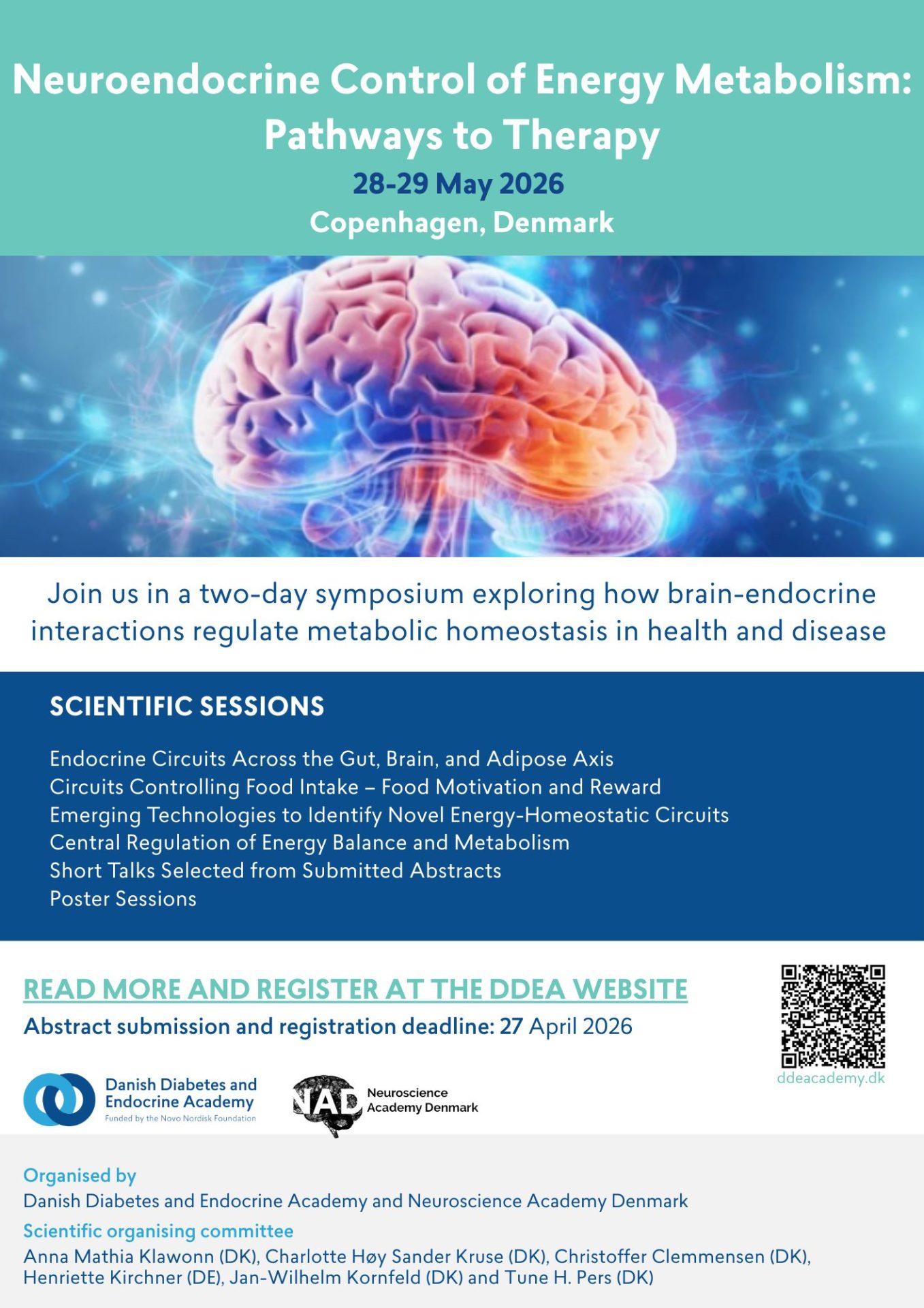 Neuroendocrine Control of Energy Metabolism: Pathways to Therapy

28-29 May 2026

Copenhagen, Denmark

Join us in a two-day symposium exploring how brain-endocrine interactions regulate metabolic homeostasis in health and disease

SCIENTIFIC SESSIONS

Endocrine Circuits Across the Gut, Brain, and Adipose Axis
Circuits Controlling Food Intake – Food Motivation and Reward
Emerging Technologies to Identify Novel Energy-Homeostatic Circuits
Central Regulation of Energy Balance and Metabolism
Short Talks Selected from Submitted Abstracts
Poster Sessions

READ MORE AND REGISTER AT THE DDEA WEBSITE

Abstract submission and registration deadline: 27 April 2026

ddeacademy.dk

Danish Diabetes and Endocrine Academy
Funded by the Novo Nordisk Foundation

NAD Neuroscience Academy Denmark

Organised by
Danish Diabetes and Endocrine Academy and Neuroscience Academy Denmark

Scientific organising committee
Anna Mathia Klawonn (DK), Charlotte Høy Sander Kruse (DK), Christoffer Clemmensen (DK), Henriette Kirchner (DE), Jan-Wilhelm Kornfeld (DK) and Tune H. Pers (DK)